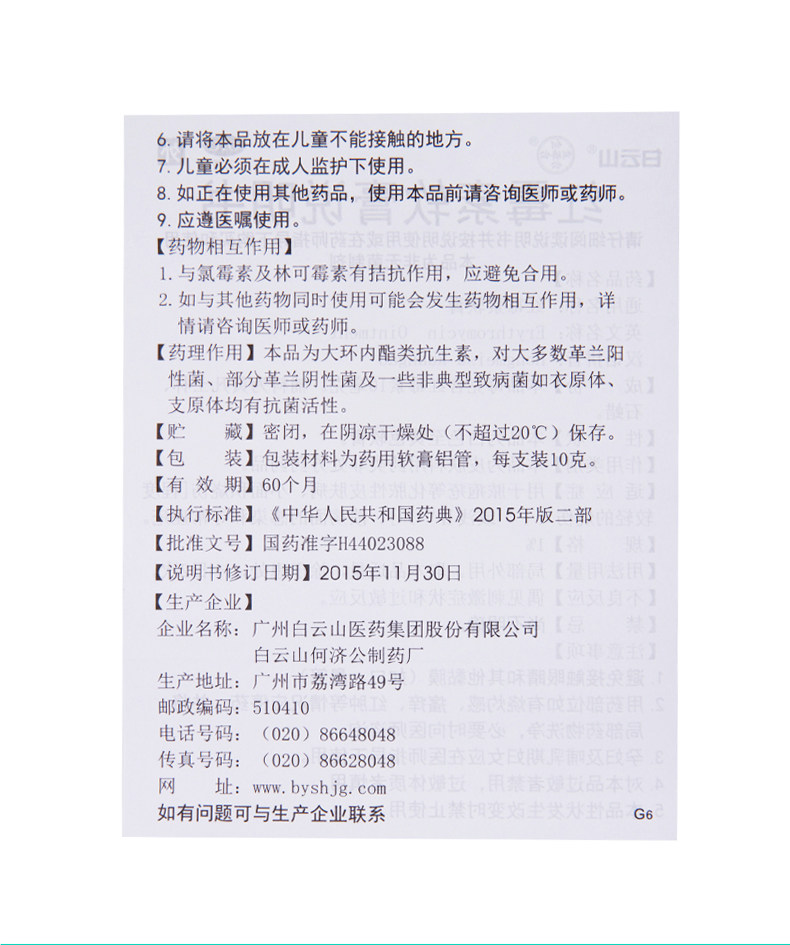 6. 请将本品放在儿童不能接触的地方。
7. 儿童必须在成人监护下使用。
8. 如正在使用其他药品，使用本品前请咨询医师或药师。
9. 应遵医嘱使用。

【药物相互作用】
1. 与氯霉素及林可霉素有拮抗作用，应避免合用。
2. 如与其他药物同时使用可能会发生药物相互作用，详情请咨询医师或药师。

【药理作用】本品为大环内酯类抗生素，对大多数革兰阳性菌、部分革兰阴性菌及一些非典型致病菌如衣原体、支原体均有抗菌活性。

【贮　　藏】密闭，在阴凉干燥处（不超过20℃）保存。

【包　　装】包装材料为药用软膏铝管，每支装10克。

【有 效 期】60个月

【执行标准】《中华人民共和国药典》2015年版二部

【批准文号】国药准字H44023088

【说明书修订日期】2015年11月30日

【生产企业】
企业名称：广州白云山医药集团股份有限公司
　　　　　白云山何济公制药厂
生产地址：广州市荔湾路49号
邮政编码：510410
电话号码：（020）86648048
传真号码：（020）86628048
网　　址：www.byshjg.com

如有问题可与生产企业联系

G6